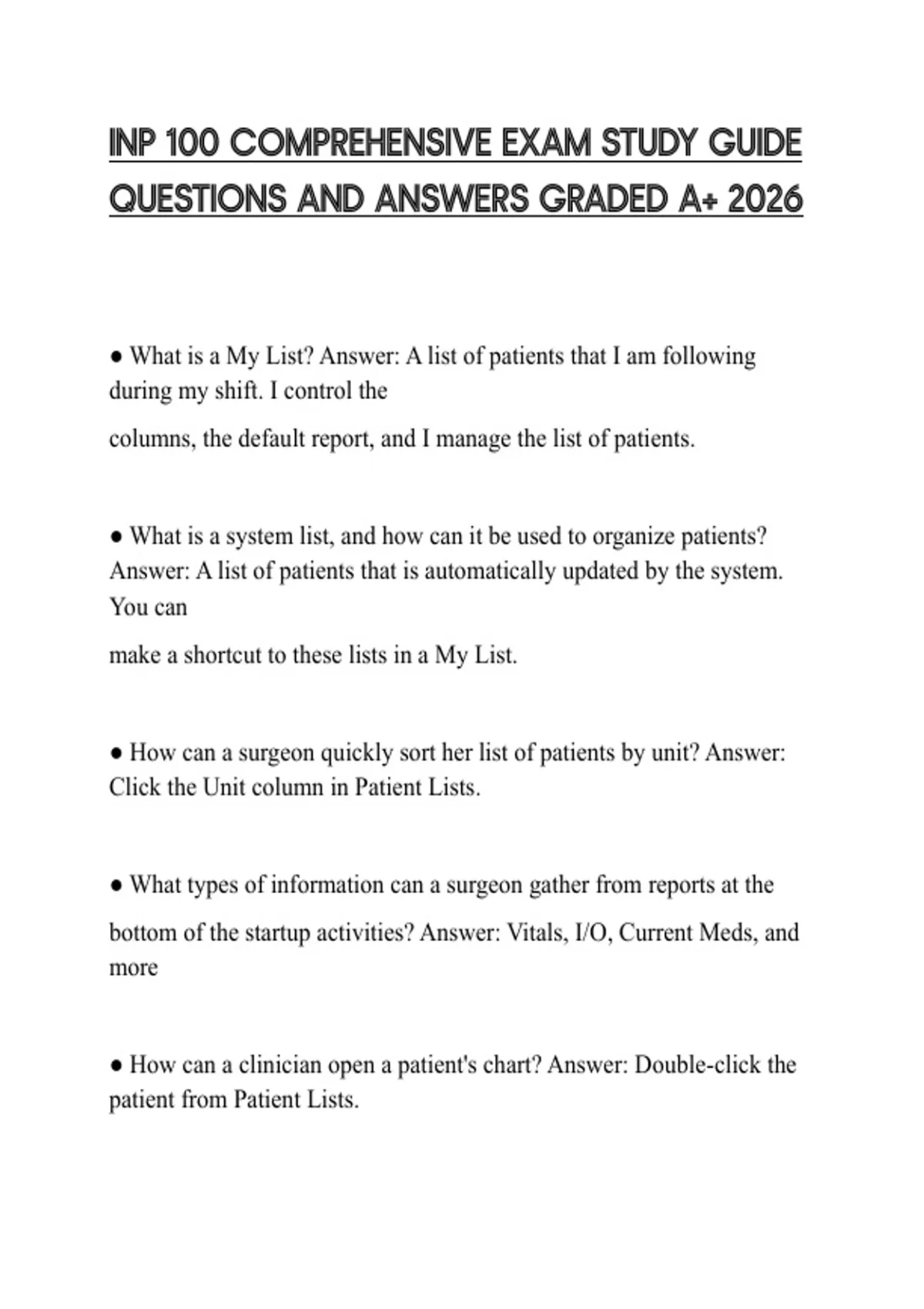 INP 100 COMPREHENSIVE EXAM STUDY GUIDE QUESTIONS AND ANSWERS GRADED A+ 2026

● What is a My List? Answer: A list of patients that I am following during my shift. I control the

columns, the default report, and I manage the list of patients.

● What is a system list, and how can it be used to organize patients? Answer: A list of patients that is automatically updated by the system. You can

make a shortcut to these lists in a My List.

● How can a surgeon quickly sort her list of patients by unit? Answer: Click the Unit column in Patient Lists.

● What types of information can a surgeon gather from reports at the

bottom of the startup activities? Answer: Vitals, I/O, Current Meds, and more

● How can a clinician open a patient's chart? Answer: Double-click the patient from Patient Lists.